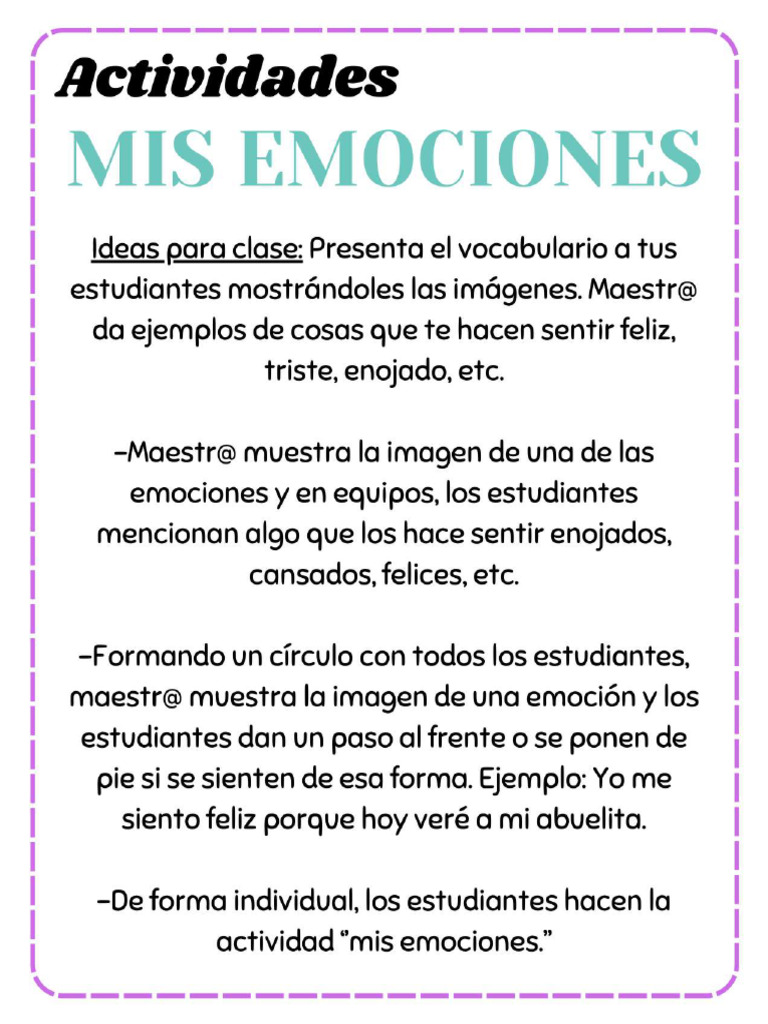 Actividades
MIS EMOCIONES

Ideas para clase: Presenta el vocabulario a tus estudiantes mostrándoles las imágenes. Maestr@ da ejemplos de cosas que te hacen sentir feliz, triste, enojado, etc.

-Maestr@ muestra la imagen de una de las emociones y en equipos, los estudiantes mencionan algo que los hace sentir enojados, cansados, felices, etc.

-Formando un círculo con todos los estudiantes, maestr@ muestra la imagen de una emoción y los estudiantes dan un paso al frente o se ponen de pie si se sienten de esa forma. Ejemplo: Yo me siento feliz porque hoy veré a mi abuelita.

-De forma individual, los estudiantes hacen la actividad "mis emociones."